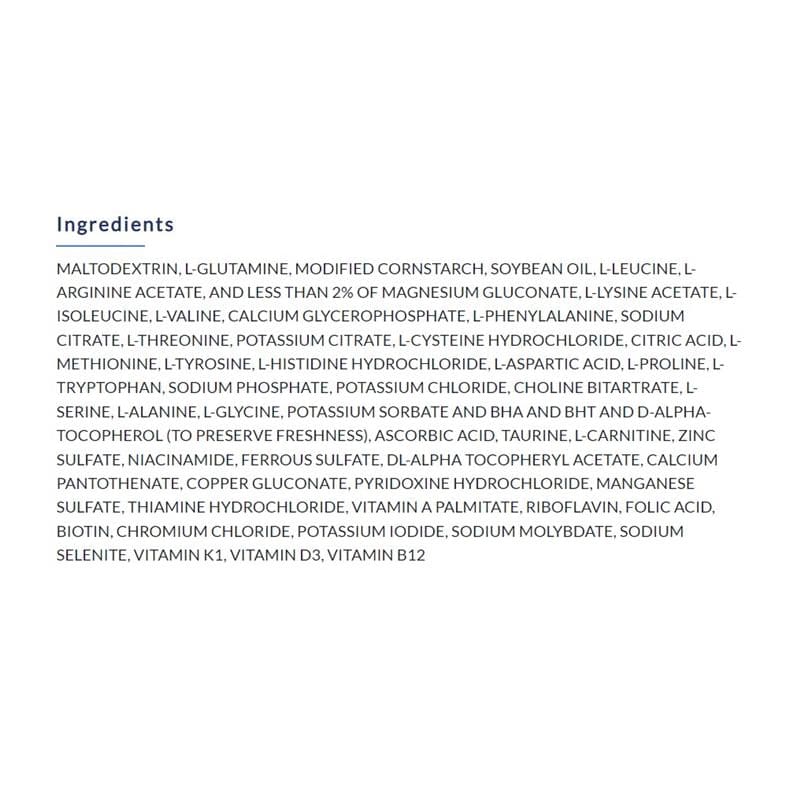 Ingredients

MALTODEXTRIN, L-GLUTAMINE, MODIFIED CORNSTARCH, SOYBEAN OIL, L-LEUCINE, L-ARGININE ACETATE, AND LESS THAN 2% OF MAGNESIUM GLUCONATE, L-LYSINE ACETATE, L-ISOLEUCINE, L-VALINE, CALCIUM GLYCEROPHOSPHATE, L-PHENYLALANINE, SODIUM CITRATE, L-THREONINE, POTASSIUM CITRATE, L-CYSTEINE HYDROCHLORIDE, CITRIC ACID, L-METHIONINE, L-TYROSINE, L-HISTIDINE HYDROCHLORIDE, L-ASPARTIC ACID, L-PROLINE, L-TRYPTOPHAN, SODIUM PHOSPHATE, POTASSIUM CHLORIDE, CHOLINE BITARTRATE, L-SERINE, L-ALANINE, L-GLYCINE, POTASSIUM SORBATE AND BHA AND BHT AND D-ALPHA-TOCOPHEROL (TO PRESERVE FRESHNESS), ASCORBIC ACID, TAURINE, L-CARNITINE, ZINC SULFATE, NIACINAMIDE, FERROUS SULFATE, DL-ALPHA TOCOPHERYL ACETATE, CALCIUM PANTOTHENATE, COPPER GLUCONATE, PYRIDOXINE HYDROCHLORIDE, MANGANESE SULFATE, THIAMINE HYDROCHLORIDE, VITAMIN A PALMITATE, RIBOFLAVIN, FOLIC ACID, BIOTIN, CHROMIUM CHLORIDE, POTASSIUM IODIDE, SODIUM MOLYBDATE, SODIUM SELENITE, VITAMIN K1, VITAMIN D3, VITAMIN B12